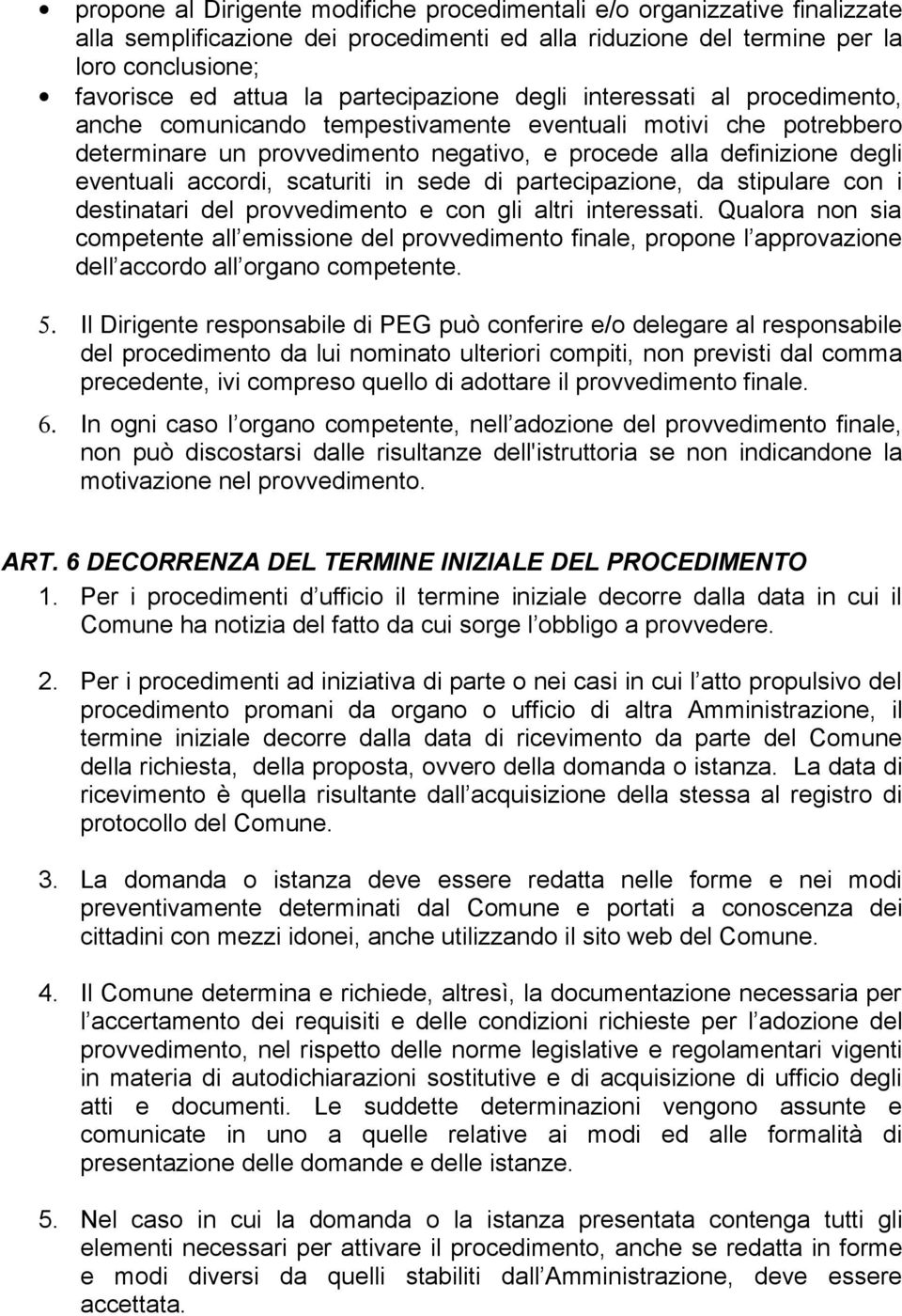 • propone al Dirigente modifiche procedimentali e/o organizzative finalizzate alla semplificazione dei procedimenti ed alla riduzione del termine per la loro conclusione;

• favorisce ed attua la partecipazione degli interessati al procedimento, anche comunicando tempestivamente eventuali motivi che potrebbero determinare un provvedimento negativo, e procede alla definizione degli eventuali accordi, scaturiti in sede di partecipazione, da stipulare con i destinatari del provvedimento e con gli altri interessati. Qualora non sia competente all emissione del provvedimento finale, propone l approvazione dell accordo all organo competente.

5. Il Dirigente responsabile di PEG può conferire e/o delegare al responsabile del procedimento da lui nominato ulteriori compiti, non previsti dal comma precedente, ivi compreso quello di adottare il provvedimento finale.

6. In ogni caso l organo competente, nell adozione del provvedimento finale, non può discostarsi dalle risultanze dell'istruttoria se non indicandone la motivazione nel provvedimento.

ART. 6 DECORRENZA DEL TERMINE INIZIALE DEL PROCEDIMENTO

1. Per i procedimenti d ufficio il termine iniziale decorre dalla data in cui il Comune ha notizia del fatto da cui sorge l obbligo a provvedere.

2. Per i procedimenti ad iniziativa di parte o nei casi in cui l atto propulsivo del procedimento promani da organo o ufficio di altra Amministrazione, il termine iniziale decorre dalla data di ricevimento da parte del Comune della richiesta, della proposta, ovvero della domanda o istanza. La data di ricevimento è quella risultante dall acquisizione della stessa al registro di protocollo del Comune.

3. La domanda o istanza deve essere redatta nelle forme e nei modi preventivamente determinati dal Comune e portati a conoscenza dei cittadini con mezzi idonei, anche utilizzando il sito web del Comune.

4. Il Comune determina e richiede, altresì, la documentazione necessaria per l accertamento dei requisiti e delle condizioni richieste per l adozione del provvedimento, nel rispetto delle norme legislative e regolamentari vigenti in materia di autodichiarazioni sostitutive e di acquisizione di ufficio degli atti e documenti. Le suddette determinazioni vengono assunte e comunicate in uno a quelle relative ai modi ed alle formalità di presentazione delle domande e delle istanze.

5. Nel caso in cui la domanda o la istanza presentata contenga tutti gli elementi necessari per attivare il procedimento, anche se redatta in forme e modi diversi da quelli stabiliti dall Amministrazione, deve essere accettata.